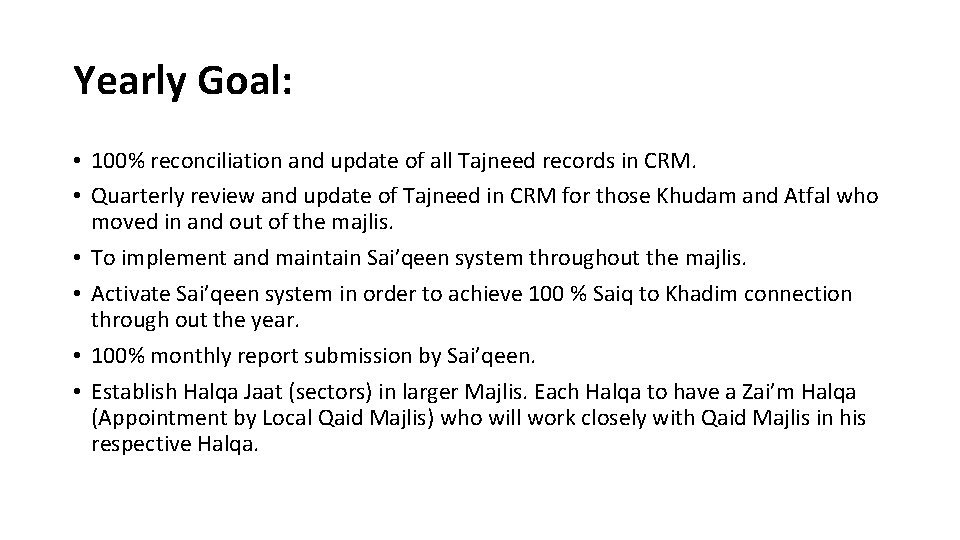 Yearly Goal:

• 100% reconciliation and update of all Tajneed records in CRM.
• Quarterly review and update of Tajneed in CRM for those Khudam and Atfal who moved in and out of the majlis.
• To implement and maintain Sai'qeen system throughout the majlis.
• Activate Sai'qeen system in order to achieve 100 % Saiq to Khadim connection through out the year.
• 100% monthly report submission by Sai'qeen.
• Establish Halqa Jaat (sectors) in larger Majlis. Each Halqa to have a Zai'm Halqa (Appointment by Local Qaid Majlis) who will work closely with Qaid Majlis in his respective Halqa.